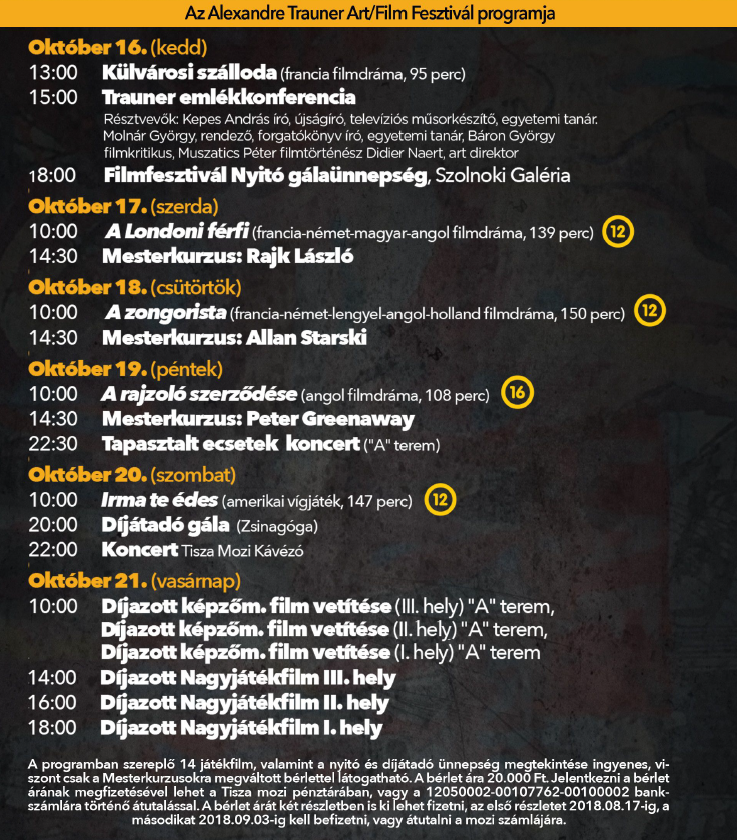 Az Alexandre Trauner Art/Film Fesztivál programja

Október 16. (kedd)
13:00 Külvárosi szálloda (francia filmdráma, 95 perc)
15:00 Trauner emlékkonferencia
Résztvevők: Kepes András író, újságíró, televíziós műsorkészítő, egyetemi tanár. Molnár György, rendező, forgatókönyv író, egyetemi tanár, Báron György filmkritikus, Muszatics Péter filmtörténész Didier Naert, art direktor
18:00 Filmfesztivál Nyitó gálaünnepség, Szolnoki Galéria

Október 17. (szerda)
10:00 A Londoni férfi (francia-német-magyar-angol filmdráma, 139 perc) 12
14:30 Mesterkurzus: Rajk László

Október 18. (csütörtök)
10:00 A zongorista (francia-német-lengyel-angol-holland filmdráma, 150 perc) 12
14:30 Mesterkurzus: Allan Starski

Október 19. (péntek)
10:00 A rajzoló szerződése (angol filmdráma, 108 perc) 16
14:30 Mesterkurzus: Peter Greenaway
22:30 Tapasztalt ecsetek koncert ("A" terem)

Október 20. (szombat)
10:00 Irma te édes (amerikai vígjáték, 147 perc) 12
20:00 Díjátadó gála (Zsinagóga)
22:00 Koncert Tisza Mozi Kávézó

Október 21. (vasárnap)
10:00 Díjazott képzőm. film vetítése (III. hely) "A" terem,
Díjazott képzőm. film vetítése (II. hely) "A" terem,
Díjazott képzőm. film vetítése (I. hely) "A" terem
14:00 Díjazott Nagyjátékfilm III. hely
16:00 Díjazott Nagyjátékfilm II. hely
18:00 Díjazott Nagyjátékfilm I. hely

A programban szereplő 14 játékfilm, valamint a nyitó és díjátadó ünnepség megtekintése ingyenes, viszont csak a Mesterkurzusokra megváltott bérlettel látogatható. A bérlet ára 20.000 Ft. Jelentkezni a bérlet árának megfizetésével lehet a Tisza mozi pénztárában, vagy a 12050002-00107762-00100002 bankszámlára történő átutalással. A bérlet árát két részletben is ki lehet fizetni, az első részletet 2018.08.17-ig, a másodikat 2018.09.03-ig kell befizetni, vagy átutalni a mozi számlájára.